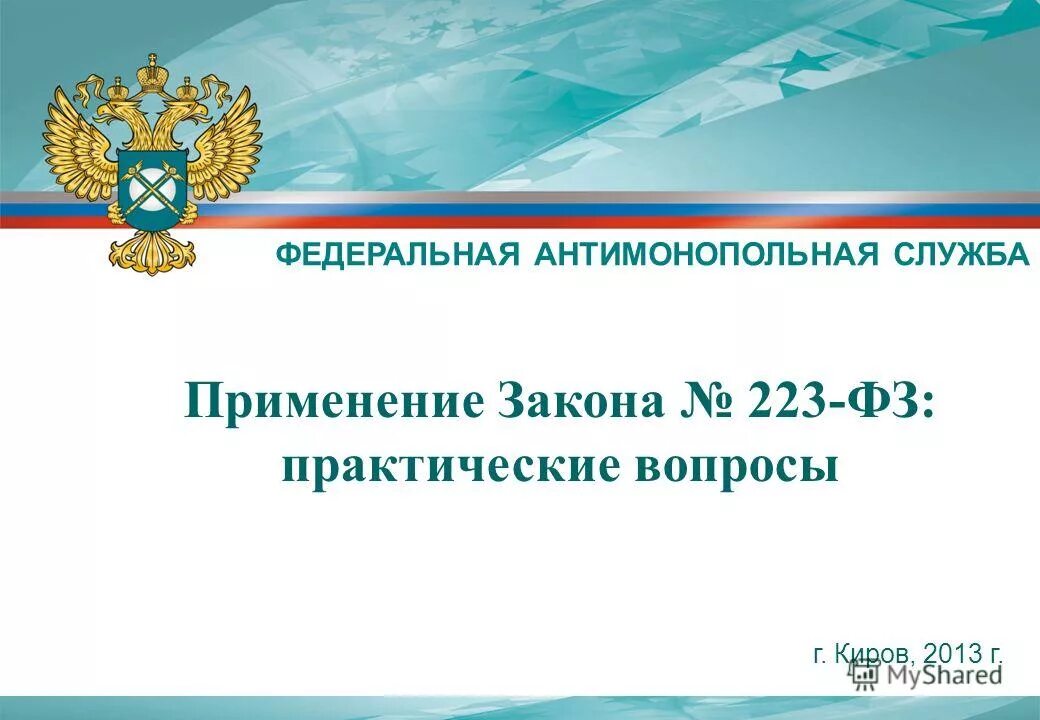 ФЕДЕРАЛЬНАЯ АНТИМОНОПОЛЬНАЯ СЛУЖБА

Применение Закона № 223-ФЗ: практические вопросы

г. Киров, 2013 г.

MyShared